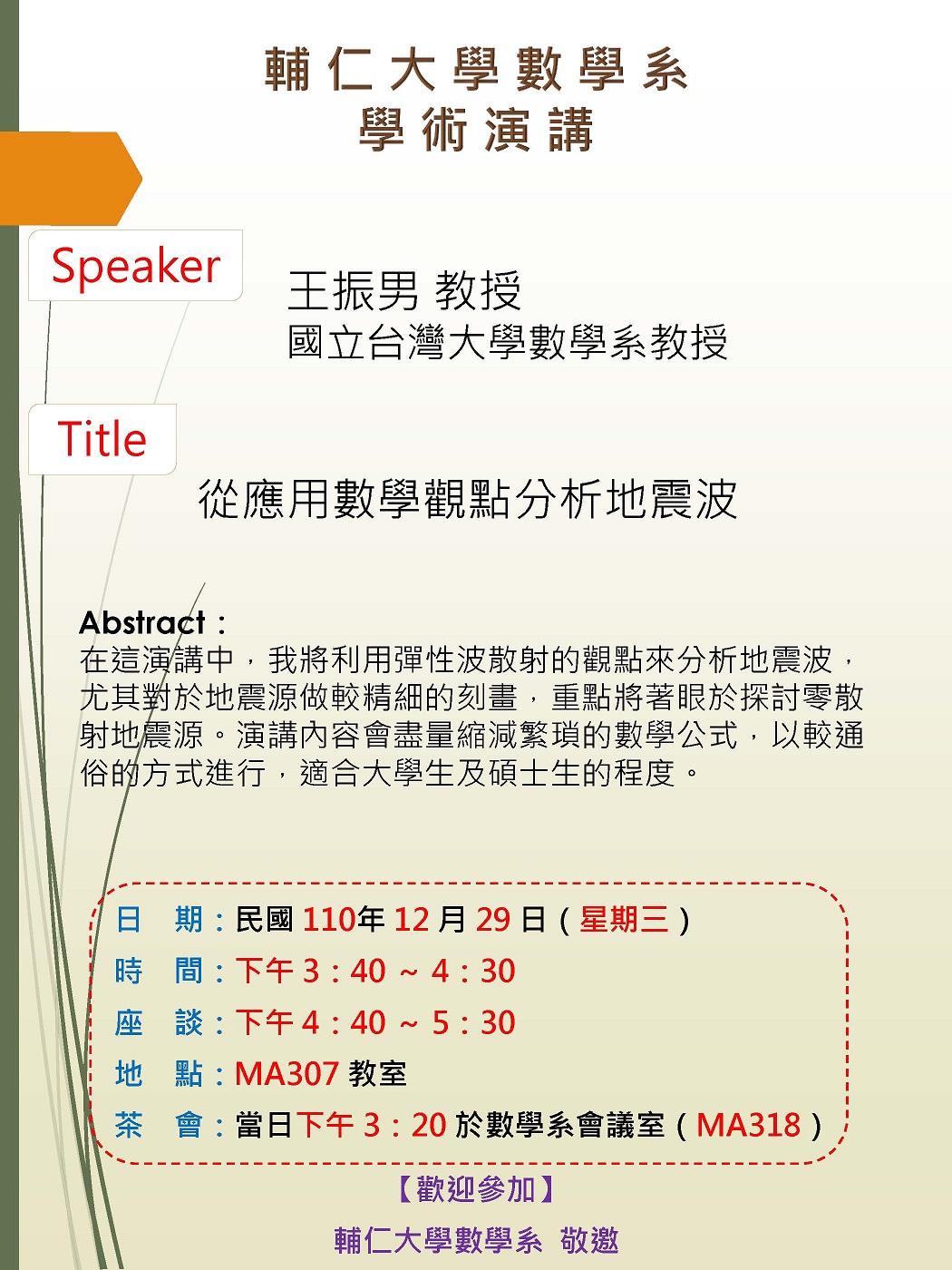 輔仁大學數學系
學術演講

Speaker

王振男 教授
國立台灣大學數學系教授

Title

從應用數學觀點分析地震波

Abstract：
在這演講中，我將利用彈性波散射的觀點來分析地震波，尤其對於地震源做較精細的刻畫，重點將著眼於探討零散射地震源。演講內容會盡量縮減繁瑣的數學公式，以較通俗的方式進行，適合大學生及碩士生的程度。

日 期：民國 110年 12 月 29 日（星期三）
時 間：下午 3：40 ～ 4：30
座 談：下午 4：40 ～ 5：30
地 點：MA307 教室
茶 會：當日下午 3：20 於數學系會議室（MA318）

【歡迎參加】

輔仁大學數學系 敬邀